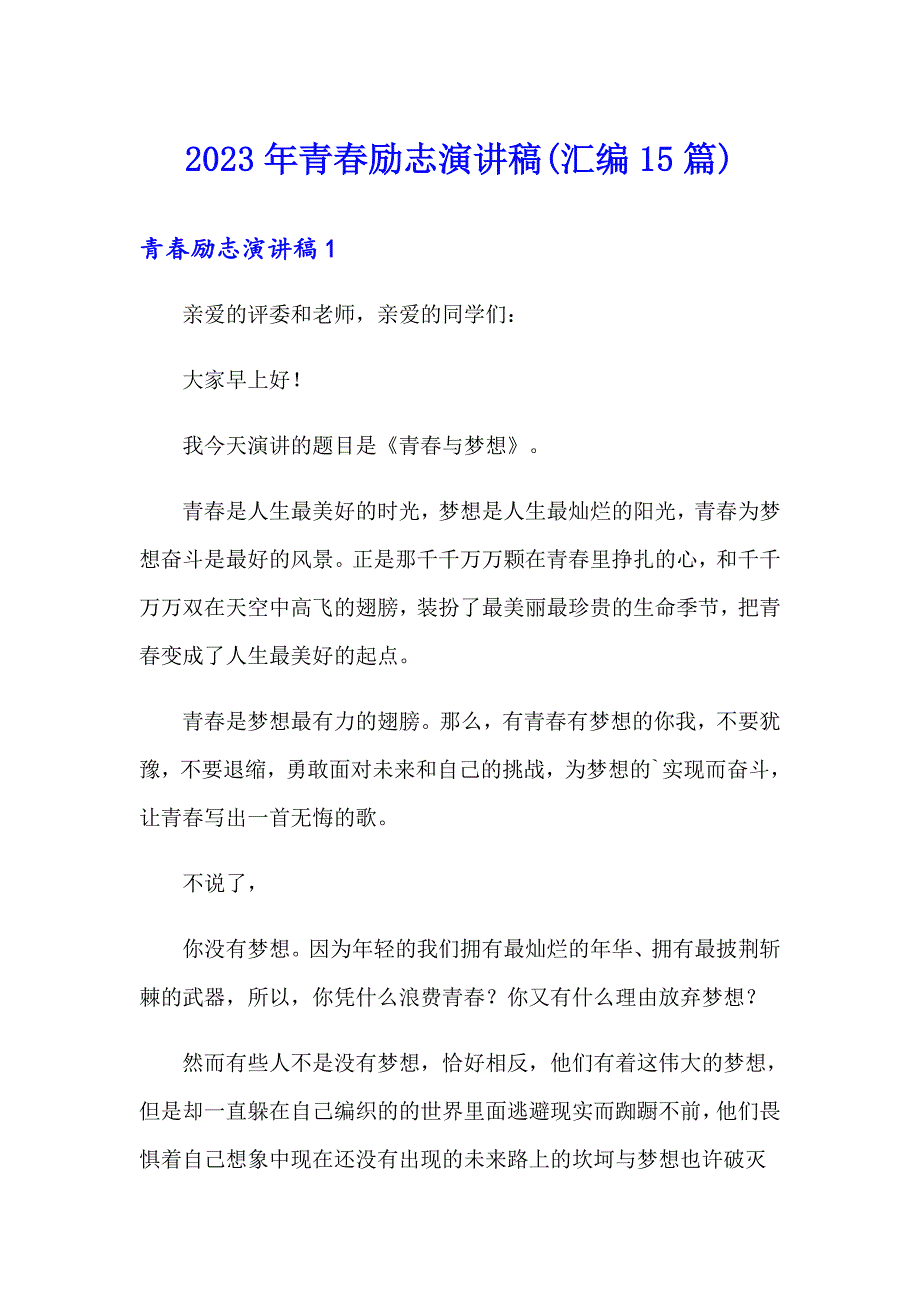 2023年青春励志演讲稿(汇编15篇)

青春励志演讲稿1

亲爱的评委和老师，亲爱的同学们：

大家早上好！

我今天演讲的题目是《青春与梦想》。

青春是人生最美好的时光，梦想是人生最灿烂的阳光，青春为梦想奋斗是最好的风景。正是那千千万万颗在青春里挣扎的心，和千千万万双在天空中高飞的翅膀，装扮了最美丽最珍贵的生命季节，把青春变成了人生最美好的起点。

青春是梦想最有力的翅膀。那么，有青春有梦想的你我，不要犹豫，不要退缩，勇敢面对未来和自己的挑战，为梦想的`实现而奋斗，让青春写出一首无悔的歌。

不说了，

你没有梦想。因为年轻的我们拥有最灿烂的年华、拥有最披荆斩棘的武器，所以，你凭什么浪费青春？你又有什么理由放弃梦想？

然而有些人不是没有梦想，恰好相反，他们有着这伟大的梦想，但是却一直躲在自己编织的的世界里面逃避现实而踟蹰不前，他们畏惧着自己想象中现在还没有出现的未来路上的坎坷与梦想也许破灭